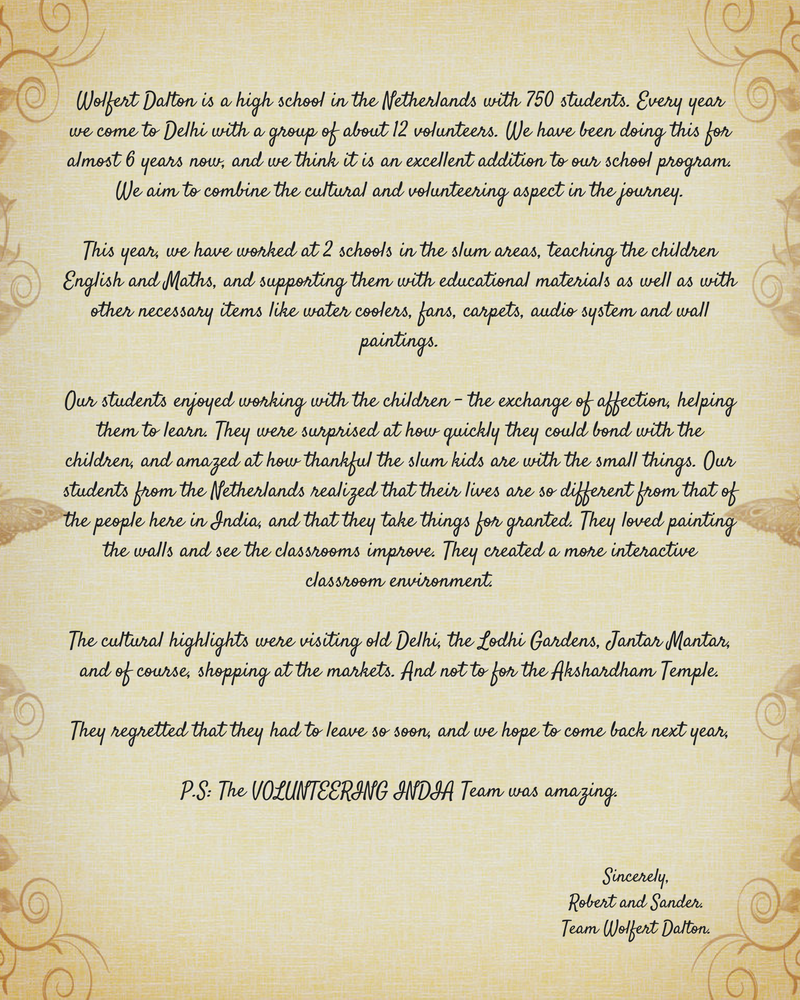 Wolfert Dalton is a high school in the Netherlands with 750 students. Every year we come to Delhi with a group of about 12 volunteers. We have been doing this for almost 6 years now, and we think it is an excellent addition to our school program. We aim to combine the cultural and volunteering aspect in the journey.

This year, we have worked at 2 schools in the slum areas, teaching the children English and Maths, and supporting them with educational materials as well as with other necessary items like water coolers, fans, carpets, audio system and wall paintings.

Our students enjoyed working with the children – the exchange of affection, helping them to learn. They were surprised at how quickly they could bond with the children, and amazed at how thankful the slum kids are with the small things. Our students from the Netherlands realized that their lives are so different from that of the people here in India, and that they take things for granted. They loved painting the walls and see the classrooms improve. They created a more interactive classroom environment.

The cultural highlights were visiting old Delhi, the Lodhi Gardens, Jantar Mantar, and of course, shopping at the markets. And not to for the Akshardham Temple.

They regretted that they had to leave so soon, and we hope to come back next year,

P.S: The VOLUNTEERING INDIA Team was amazing.

Sincerely,
Robert and Sander.
Team Wolfert Dalton.